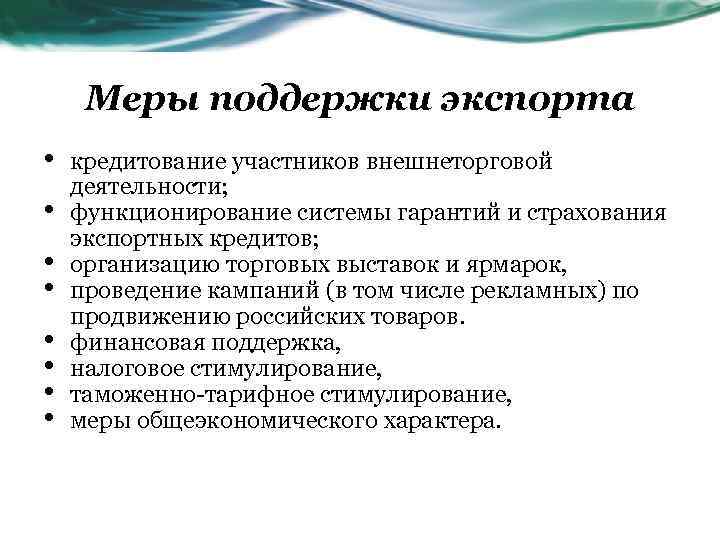 Меры поддержки экспорта

• кредитование участников внешнеторговой деятельности;
• функционирование системы гарантий и страхования экспортных кредитов;
• организацию торговых выставок и ярмарок,
• проведение кампаний (в том числе рекламных) по продвижению российских товаров.
• финансовая поддержка,
• налоговое стимулирование,
• таможенно-тарифное стимулирование,
• меры общеэкономического характера.